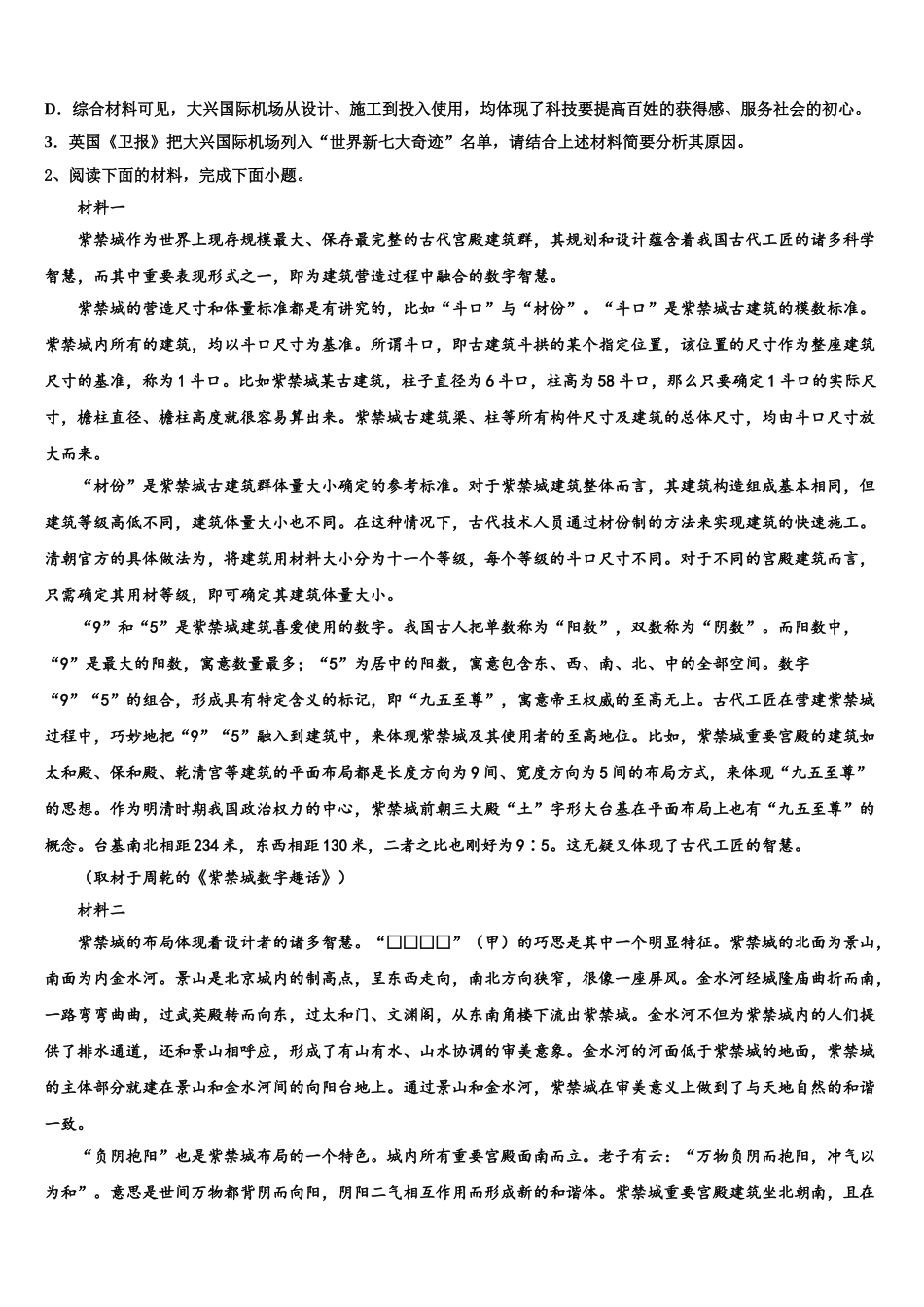 D．综合材料可见，大兴国际机场从设计、施工到投入使用，均体现了科技要提高百姓的获得感、服务社会的初心。
3．英国《卫报》把大兴国际机场列入“世界新七大奇迹”名单，请结合上述材料简要分析其原因。
2、阅读下面的材料，完成下面小题。

材料一

紫禁城作为世界上现存规模最大、保存最完整的古代宫殿建筑群，其规划和设计蕴含着我国古代工匠的诸多科学智慧，而其中重要表现形式之一，即为建筑营造过程中融合的数字智慧。

紫禁城的营造尺寸和体量标准都是有讲究的，比如“斗口”与“材份”。“斗口”是紫禁城古建筑的模数标准。紫禁城内所有的建筑，均以斗口尺寸为基准。所谓斗口，即古建筑斗拱的某个指定位置，该位置的尺寸作为整座建筑尺寸的基准，称为1斗口。比如紫禁城某古建筑，柱子直径为6斗口，柱高为58斗口，那么只要确定1斗口的实际尺寸，檐柱直径、檐柱高度就很容易算出来。紫禁城古建筑梁、柱等所有构件尺寸及建筑的总体尺寸，均由斗口尺寸放大而来。

“材份”是紫禁城古建筑群体量大小确定的参考标准。对于紫禁城建筑整体而言，其建筑构造组成基本相同，但建筑等级高低不同，建筑体量大小也不同。在这种情况下，古代技术人员通过材份制的方法来实现建筑的快速施工。清朝官方的具体做法为，将建筑用材料大小分为十一个等级，每个等级的斗口尺寸不同。对于不同的宫殿建筑而言，只需确定其用材等级，即可确定其建筑体量大小。

“9”和“5”是紫禁城建筑喜爱使用的数字。我国古人把单数称为“阳数”，双数称为“阴数”。而阳数中，“9”是最大的阳数，寓意数量最多；“5”为居中的阳数，寓意包含东、西、南、北、中的全部空间。数字“9”“5”的组合，形成具有特定含义的标记，即“九五至尊”，寓意帝王权威的至高无上。古代工匠在营建紫禁城过程中，巧妙地把“9”“5”融入到建筑中，来体现紫禁城及其使用者的至高地位。比如，紫禁城重要宫殿的建筑如太和殿、保和殿、乾清宫等建筑的平面布局都是长度方向为9间、宽度方向为5间的布局方式，来体现“九五至尊”的思想。作为明清时期我国政治权力的中心，紫禁城前朝三大殿“土”字形大台基在平面布局上也有“九五至尊”的概念。台基南北相距234米，东西相距130米，二者之比也刚好为9∶5。这无疑又体现了古代工匠的智慧。

（取材于周乾的《紫禁城数字趣话》）

材料二

紫禁城的布局体现着设计者的诸多智慧。“□□□□”（甲）的巧思是其中一个明显特征。紫禁城的北面为景山，南面为内金水河。景山是北京城内的制高点，呈东西走向，南北方向狭窄，很像一座屏风。金水河经城隍庙曲折而南，一路弯弯曲曲，过武英殿转而向东，过太和门、文渊阁，从东南角楼下流出紫禁城。金水河不但为紫禁城内的人们提供了排水通道，还和景山相呼应，形成了有山有水、山水协调的审美意象。金水河的河面低于紫禁城的地面，紫禁城的主体部分就建在景山和金水河间的向阳台地上。通过景山和金水河，紫禁城在审美意义上做到了与天地自然的和谐一致。

“负阴抱阳”也是紫禁城布局的一个特色。城内所有重要宫殿面南而立。老子有云：“万物负阴而抱阳，冲气以为和”。意思是世间万物都背阴而向阳，阴阳二气相互作用而形成新的和谐体。紫禁城重要宫殿建筑坐北朝南，且在